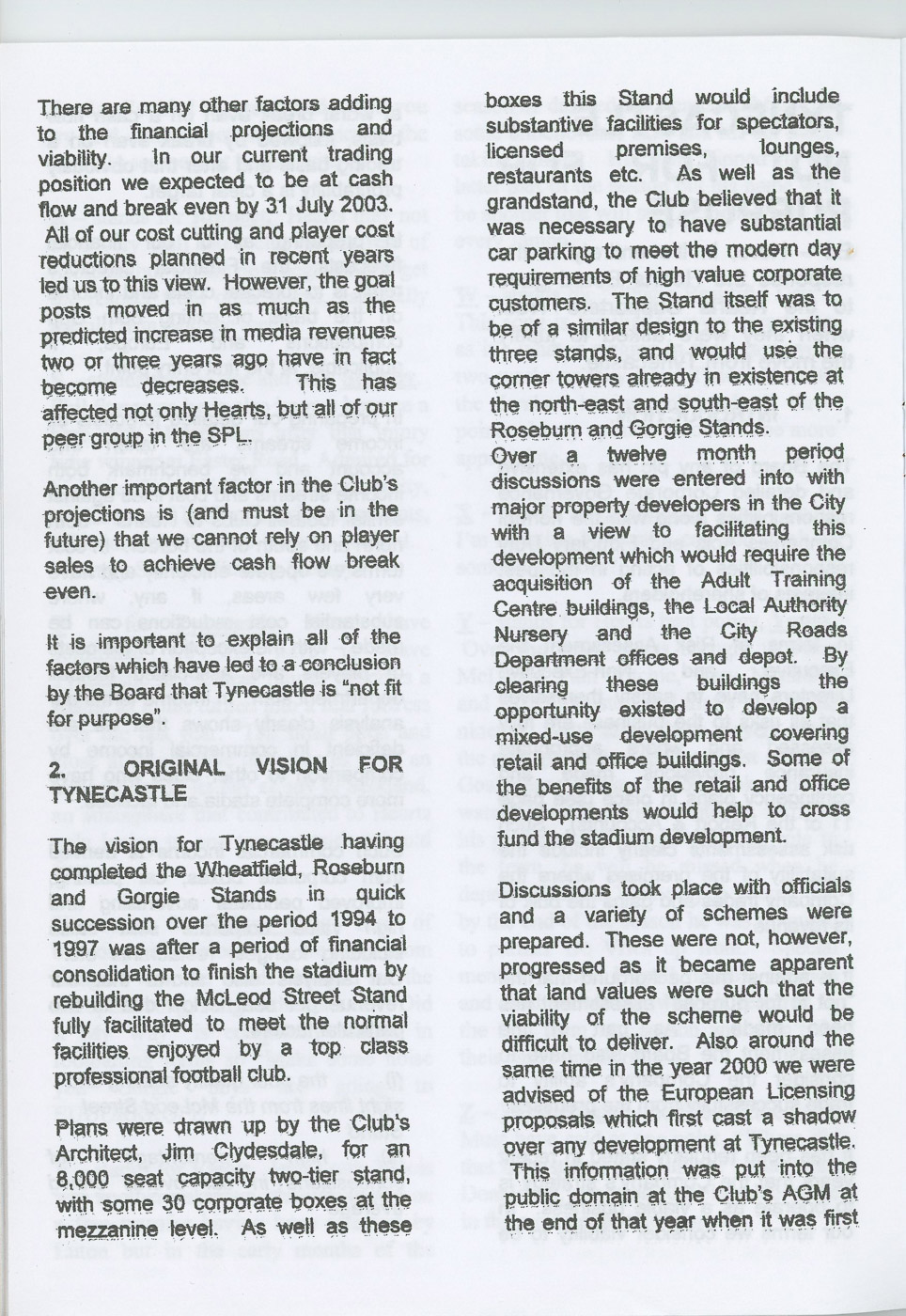 There are many other factors adding to the financial projections and viability. In our current trading position we expected to be at cash flow and break even by 31 July 2003. All of our cost cutting and player cost reductions planned in recent years led us to this view. However, the goal posts moved in as much as the predicted increase in media revenues two or three years ago have in fact become decreases. This has affected not only Hearts, but all of our peer group in the SPL.

Another important factor in the Club's projections is (and must be in the future) that we cannot rely on player sales to achieve cash flow break even.

It is important to explain all of the factors which have led to a conclusion by the Board that Tynecastle is "not fit for purpose".

2. ORIGINAL VISION FOR TYNECASTLE

The vision for Tynecastle having completed the Wheatfield, Roseburn and Gorgie Stands in quick succession over the period 1994 to 1997 was after a period of financial consolidation to finish the stadium by rebuilding the McLeod Street Stand fully facilitated to meet the normal facilities enjoyed by a top class professional football club.

Plans were drawn up by the Club's Architect, Jim Clydesdale, for an 8,000 seat capacity two-tier stand, with some 30 corporate boxes at the mezzanine level. As well as these boxes this Stand would include substantive facilities for spectators, licensed premises, lounges, restaurants etc. As well as the grandstand, the Club believed that it was necessary to have substantial car parking to meet the modern day requirements of high value corporate customers. The Stand itself was to be of a similar design to the existing three stands, and would use the corner towers already in existence at the north-east and south-east of the Roseburn and Gorgie Stands.

Over a twelve month period discussions were entered into with major property developers in the City with a view to facilitating this development which would require the acquisition of the Adult Training Centre buildings, the Local Authority Nursery and the City Roads Department offices and depot. By clearing these buildings the opportunity existed to develop a mixed-use development covering retail and office buildings. Some of the benefits of the retail and office developments would help to cross fund the stadium development.

Discussions took place with officials and a variety of schemes were prepared. These were not, however, progressed as it became apparent that land values were such that the viability of the scheme would be difficult to deliver. Also around the same time in the year 2000 we were advised of the European Licensing proposals which first cast a shadow over any development at Tynecastle. This information was put into the public domain at the Club's AGM at the end of that year when it was first